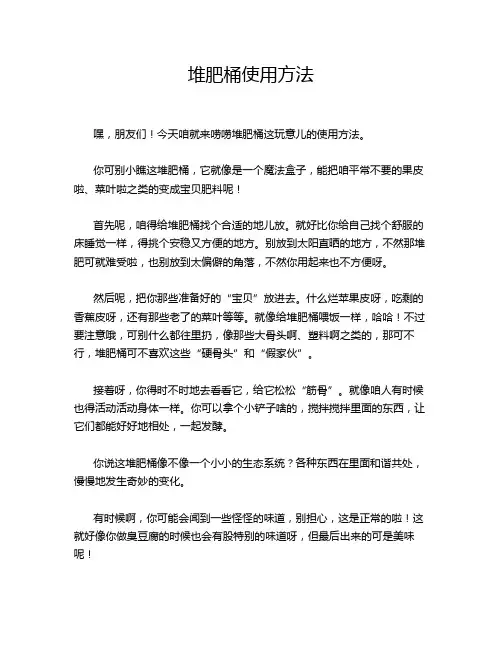 堆肥桶使用方法

嘿，朋友们！今天咱就来唠唠堆肥桶这玩意儿的使用方法。

你可别小瞧这堆肥桶，它就像是一个魔法盒子，能把咱平常不要的果皮啦、菜叶啦之类的变成宝贝肥料呢！

首先呢，咱得给堆肥桶找个合适的地儿放。就好比你给自己找个舒服的床睡觉一样，得挑个安稳又方便的地方。别放到太阳直晒的地方，不然那堆肥可就难受啦，也别放到太偏僻的角落，不然你用起来也不方便呀。

然后呢，把你那些准备好的“宝贝”放进去。什么烂苹果皮呀，吃剩的香蕉皮呀，还有那些老了的菜叶等等。就像给堆肥桶喂饭一样，哈哈！不过要注意哦，可别什么都往里扔，像那些大骨头啊、塑料啊之类的，那可不行，堆肥桶可不喜欢这些“硬骨头”和“假家伙”。

接着呀，你得时不时地去看看它，给它松松“筋骨”。就像咱人有时候也得活动活动身体一样。你可以拿个小铲子啥的，搅拌搅拌里面的东西，让它们都能好好地相处，一起发酵。

你说这堆肥桶像不像一个小小的生态系统？各种东西在里面和谐共处，慢慢地发生奇妙的变化。

有时候啊，你可能会闻到一些怪怪的味道，别担心，这是正常的啦！这就好像你做臭豆腐的时候也会有股特别的味道呀，但最后出来的可是美味呢！